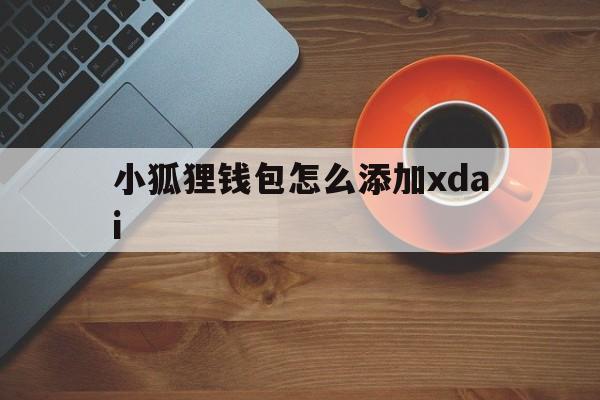 小狐狸钱包怎么添加xdai